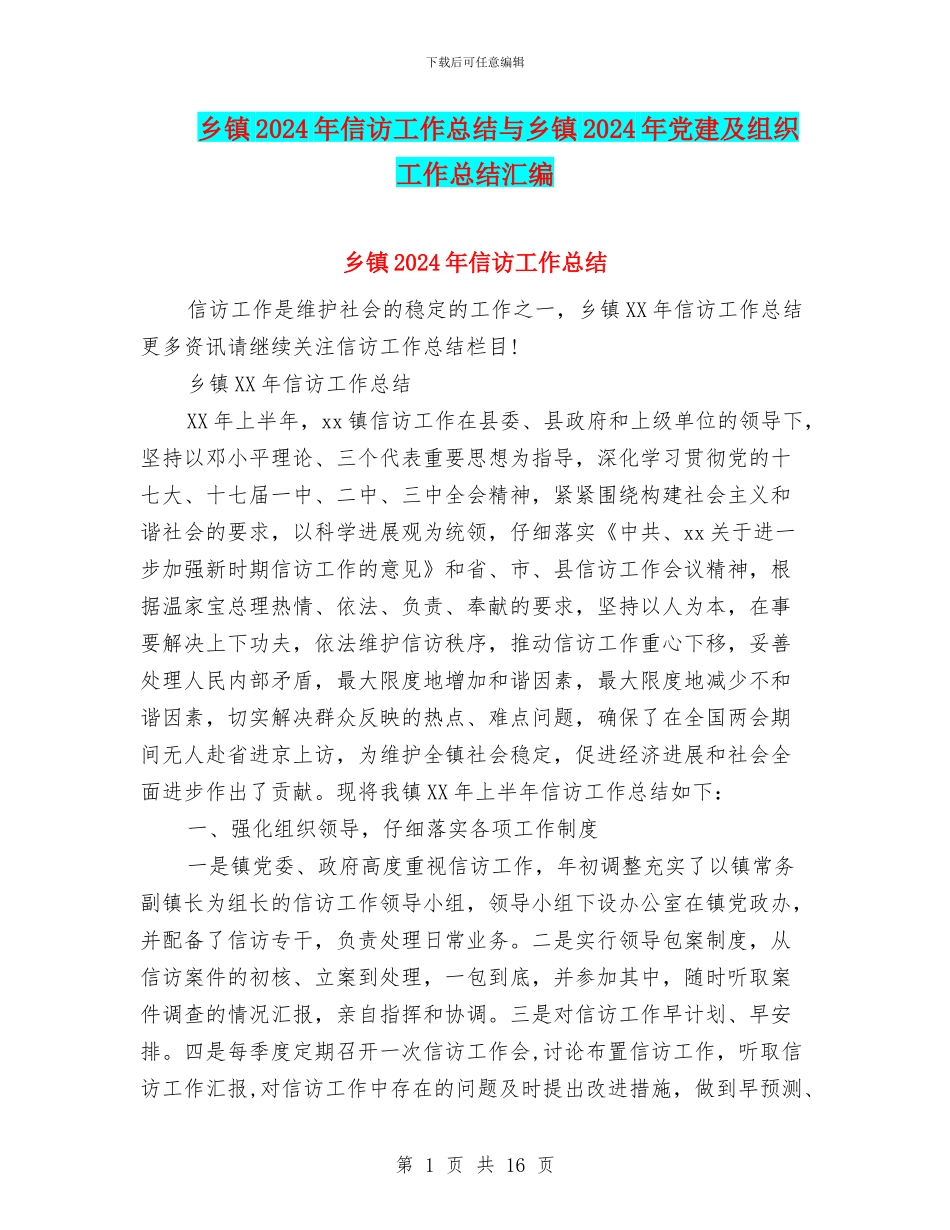 下载后可任意编辑

乡镇2024年信访工作总结与乡镇2024年党建及组织工作总结汇编

乡镇2024年信访工作总结

信访工作是维护社会的稳定的工作之一，乡镇XX年信访工作总结更多资讯请继续关注信访工作总结栏目!

乡镇XX年信访工作总结

XX年上半年，xx镇信访工作在县委、县政府和上级单位的领导下，坚持以邓小平理论、三个代表重要思想为指导，深化学习贯彻党的十七大、十七届一中、二中、三中全会精神，紧紧围绕构建社会主义和谐社会的要求，以科学进展观为统领，仔细落实《中共、xx关于进一步加强新时期信访工作的意见》和省、市、县信访工作会议精神，根据温家宝总理热情、依法、负责、奉献的要求，坚持以人为本，在事要解决上下功夫，依法维护信访秩序，推动信访工作重心下移，妥善处理人民内部矛盾，最大限度地增加和谐因素，最大限度地减少不和谐因素，切实解决群众反映的热点、难点问题，确保了在全国两会期间无人赴省进京上访，为维护全镇社会稳定，促进经济进展和社会全面进步作出了贡献。现将我镇XX年上半年信访工作总结如下：

一、强化组织领导，仔细落实各项工作制度

一是镇党委、政府高度重视信访工作，年初调整充实了以镇常务副镇长为组长的信访工作领导小组，领导小组下设办公室在镇党政办，并配备了信访专干，负责处理日常业务。二是实行领导包案制度，从信访案件的初核、立案到处理，一包到底，并参加其中，随时听取案件调查的情况汇报，亲自指挥和协调。三是对信访工作早计划、早安排。四是每季度定期召开一次信访工作会，讨论布置信访工作，听取信访工作汇报，对信访工作中存在的问题及时提出改进措施，做到早预测、

第 1 页 共 16 页